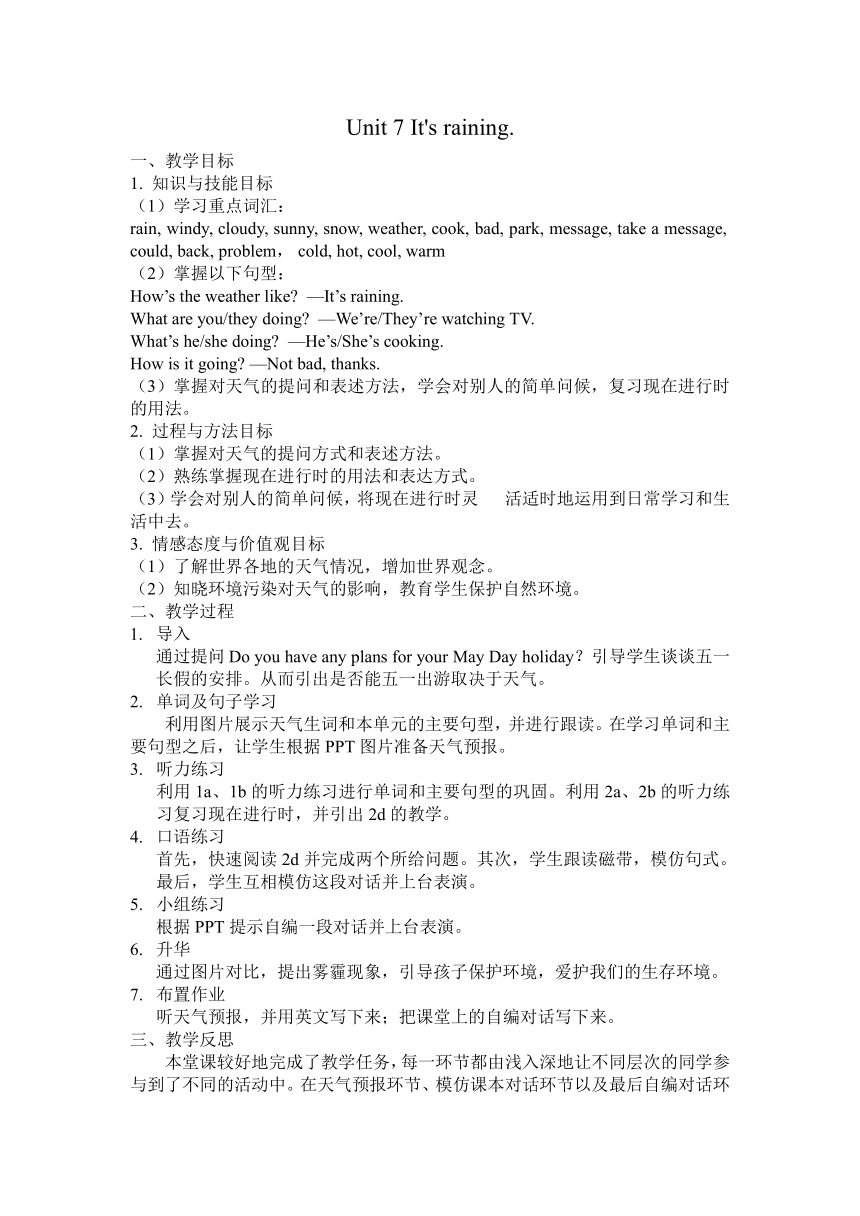 Unit 7 It's raining.

一、教学目标
1. 知识与技能目标
（1）学习重点词汇：
rain, windy, cloudy, sunny, snow, weather, cook, bad, park, message, take a message, could, back, problem， cold, hot, cool, warm
（2）掌握以下句型：
How’s the weather like? —It’s raining.
What are you/they doing? —We’re/They’re watching TV.
What’s he/she doing? —He’s/She’s cooking.
How is it going? —Not bad, thanks.
（3）掌握对天气的提问和表述方法，学会对别人的简单问候，复习现在进行时的用法。
2. 过程与方法目标
（1）掌握对天气的提问方式和表述方法。
（2）熟练掌握现在进行时的用法和表达方式。
（3）学会对别人的简单问候，将现在进行时灵 活适时地运用到日常学习和生活中去。
3. 情感态度与价值观目标
（1）了解世界各地的天气情况，增加世界观念。
（2）知晓环境污染对天气的影响，教育学生保护自然环境。
二、教学过程
1. 导入
通过提问 Do you have any plans for your May Day holiday？引导学生谈谈五一长假的安排。从而引出是否能五一出游取决于天气。
2. 单词及句子学习
利用图片展示天气生词和本单元的主要句型，并进行跟读。在学习单词和主要句型之后，让学生根据 PPT 图片准备天气预报。
3. 听力练习
利用 1a、1b 的听力练习进行单词和主要句型的巩固。利用 2a、2b 的听力练习复习现在进行时，并引出 2d 的教学。
4. 口语练习
首先，快速阅读 2d 并完成两个所给问题。其次，学生跟读磁带，模仿句式。最后，学生互相模仿这段对话并上台表演。
5. 小组练习
根据 PPT 提示自编一段对话并上台表演。
6. 升华
通过图片对比，提出雾霾现象，引导孩子保护环境，爱护我们的生存环境。
7. 布置作业
听天气预报，并用英文写下来；把课堂上的自编对话写下来。
三、教学反思
本堂课较好地完成了教学任务，每一环节都由浅入深地让不同层次的同学参与到了不同的活动中。在天气预报环节、模仿课本对话环节以及最后自编对话环